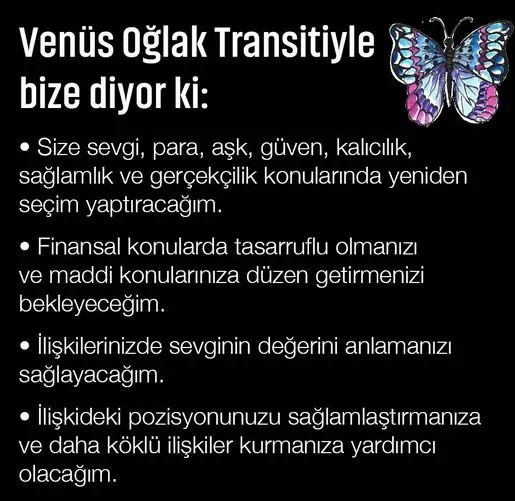 Venüs Oğlak Transitiyle bize diyor ki:

• Size sevgi, para, aşk, güven, kalıcılık, sağlamlık ve gerçekçilik konularında yeniden seçim yaptıracağım.

• Finansal konularda tasarruflu olmanızı ve maddi konularınıza düzen getirmenizi bekleyeceğim.

• İlişkilerinizde sevginin değerini anlamanızı sağlayacağım.

• İlişkideki pozisyonunuzu sağlamlaştırmanıza ve daha köklü ilişkiler kurmanıza yardımcı olacağım.